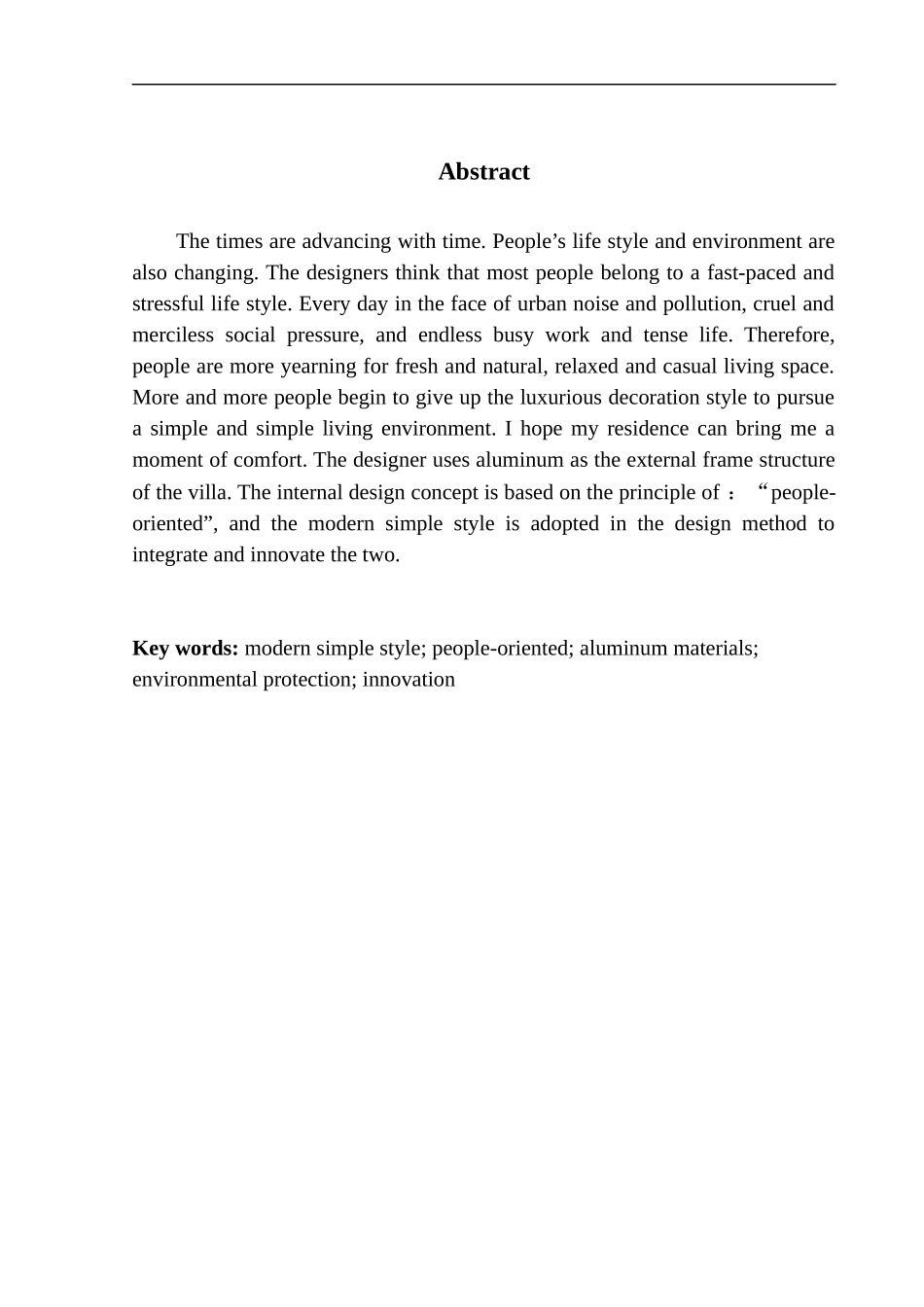 Abstract

The times are advancing with time. People’s life style and environment are also changing. The designers think that most people belong to a fast-paced and stressful life style. Every day in the face of urban noise and pollution, cruel and merciless social pressure, and endless busy work and tense life. Therefore, people are more yearning for fresh and natural, relaxed and casual living space. More and more people begin to give up the luxurious decoration style to pursue a simple and simple living environment. I hope my residence can bring me a moment of comfort. The designer uses aluminum as the external frame structure of the villa. The internal design concept is based on the principle of ：“people-oriented”, and the modern simple style is adopted in the design method to integrate and innovate the two.

Key words: modern simple style; people-oriented; aluminum materials; environmental protection; innovation